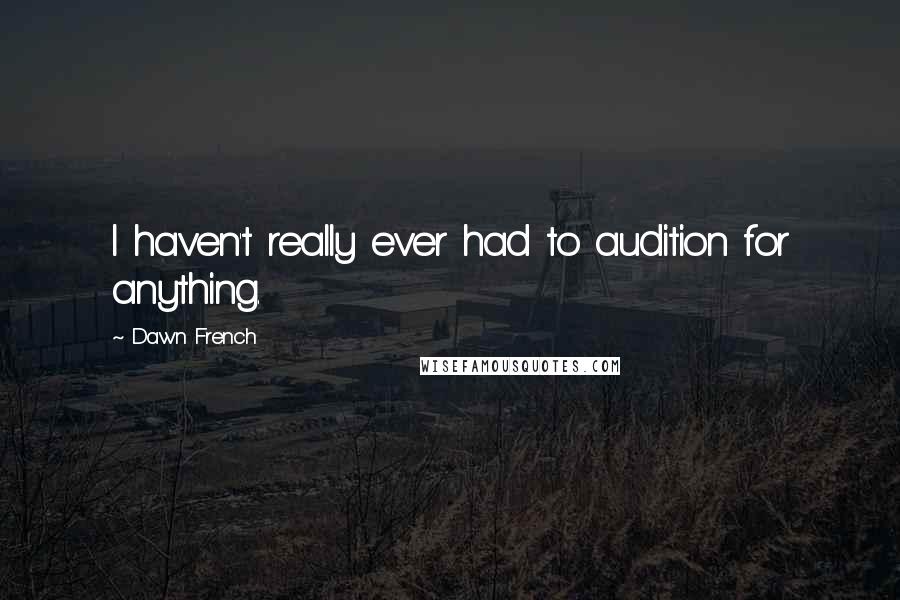 I haven't really ever had to audition for anything.

~ Dawn French

WISEFAMOUSQUOTES.COM